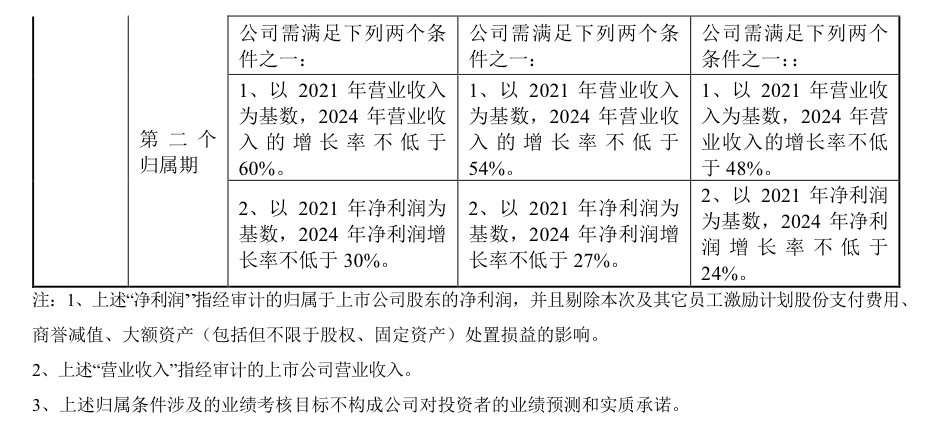 |  | 第二个归属期 | 公司需满足下列两个条件之一： | 公司需满足下列两个条件之一： | 公司需满足下列两个条件之一：： |
|---|---|---|---|---|
|  |  | 1、以2021年营业收入为基数，2024年营业收入的增长率不低于60%。 | 1、以2021年营业收入为基数，2024年营业收入的增长率不低于54%。 | 1、以2021年营业收入为基数，2024年营业收入的增长率不低于48%。 |
|  |  | 2、以2021年净利润为基数，2024年净利润增长率不低于30%。 | 2、以2021年净利润为基数，2024年净利润增长率不低于27%。 | 2、以2021年净利润为基数，2024年净利润增长率不低于24%。 |

注：1、上述“净利润”指经审计的归属于上市公司股东的净利润，并且剔除本次及其它员工激励计划股份支付费用、商誉减值、大额资产（包括但不限于股权、固定资产）处置损益的影响。

2、上述“营业收入”指经审计的上市公司营业收入。

3、上述归属条件涉及的业绩考核目标不构成公司对投资者的业绩预测和实质承诺。